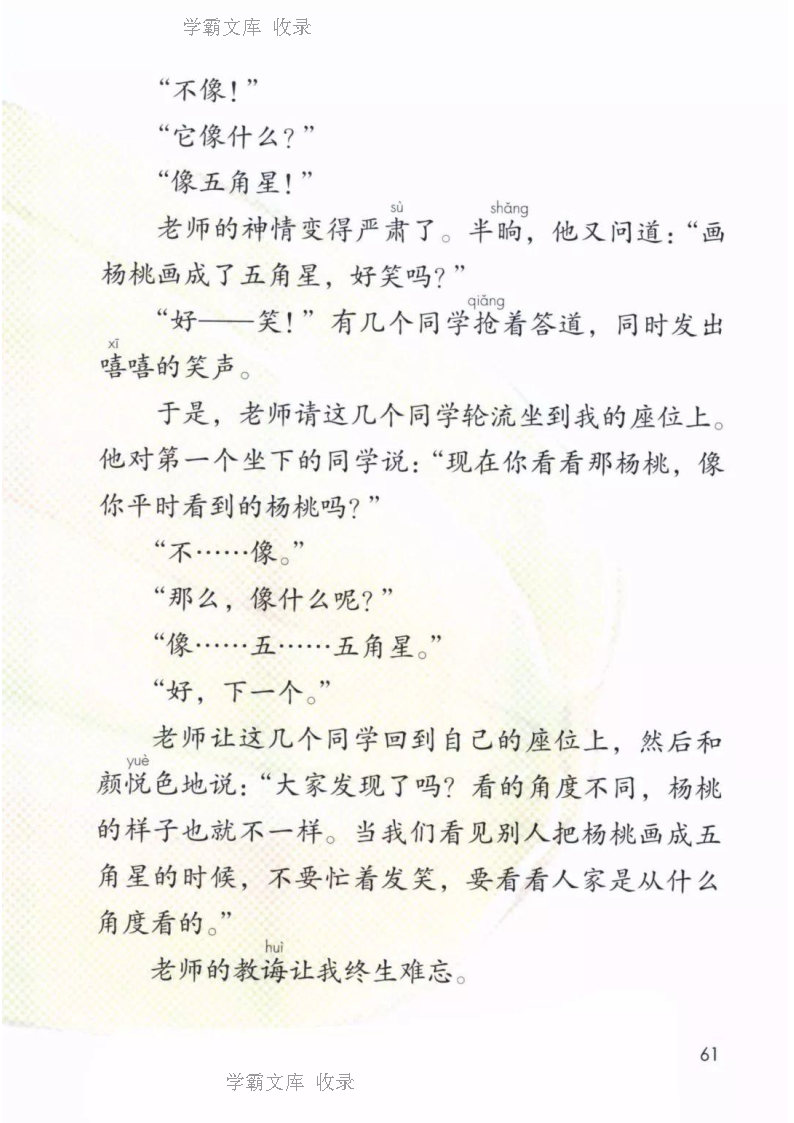 学霸文库 收录

“不像！”

“它像什么？”

“像五角星！”

老师的神情变得严肃（sù）了。半晌（shǎng），他又问道：“画杨桃画成了五角星，好笑吗？”

“好——笑！”有几个同学抢（qiǎng）着答道，同时发出嘻（xī）嘻的笑声。

于是，老师请这几个同学轮流坐到我的座位上。他对第一个坐下的同学说：“现在你看看那杨桃，像你平时看到的杨桃吗？”

“不……像。”

“那么，像什么呢？”

“像……五……五角星。”

“好，下一个。”

老师让这几个同学回到自己的座位上，然后和颜悦（yuè）色地说：“大家发现了吗？看的角度不同，杨桃的样子也就不一样。当我们看见别人把杨桃画成五角星的时候，不要忙着发笑，要看看人家是从什么角度看的。”

老师的教诲（huì）让我终生难忘。

61

学霸文库 收录